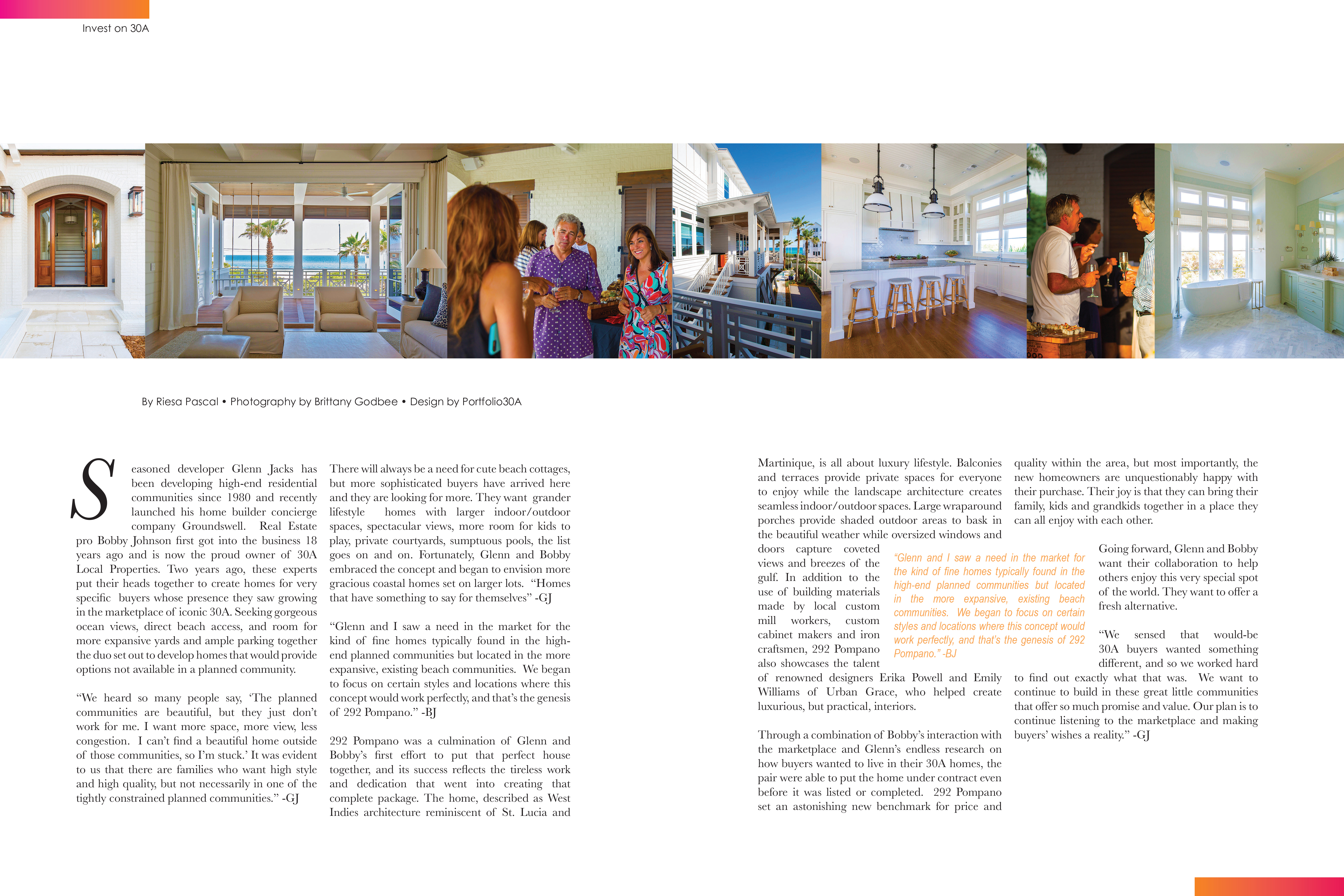 Invest on 30A

By Riesa Pascal • Photography by Brittany Godbee • Design by Portfolio30A

Seasoned developer Glenn Jacks has been developing high-end residential communities since 1980 and recently launched his home builder concierge company Groundswell. Real Estate pro Bobby Johnson first got into the business 18 years ago and is now the proud owner of 30A Local Properties. Two years ago, these experts put their heads together to create homes for very specific buyers whose presence they saw growing in the marketplace of iconic 30A. Seeking gorgeous ocean views, direct beach access, and room for more expansive yards and ample parking together the duo set out to develop homes that would provide options not available in a planned community.

“We heard so many people say, ‘The planned communities are beautiful, but they just don’t work for me. I want more space, more view, less congestion. I can’t find a beautiful home outside of those communities, so I’m stuck.’ It was evident to us that there are families who want high style and high quality, but not necessarily in one of the tightly constrained planned communities.” -GJ

There will always be a need for cute beach cottages, but more sophisticated buyers have arrived here and they are looking for more. They want grander lifestyle homes with larger indoor/outdoor spaces, spectacular views, more room for kids to play, private courtyards, sumptuous pools, the list goes on and on. Fortunately, Glenn and Bobby embraced the concept and began to envision more gracious coastal homes set on larger lots. “Homes that have something to say for themselves” -GJ

“Glenn and I saw a need in the market for the kind of fine homes typically found in the high-end planned communities but located in the more expansive, existing beach communities. We began to focus on certain styles and locations where this concept would work perfectly, and that’s the genesis of 292 Pompano.” -BJ

292 Pompano was a culmination of Glenn and Bobby’s first effort to put that perfect house together, and its success reflects the tireless work and dedication that went into creating that complete package. The home, described as West Indies architecture reminiscent of St. Lucia and Martinique, is all about luxury lifestyle. Balconies and terraces provide private spaces for everyone to enjoy while the landscape architecture creates seamless indoor/outdoor spaces. Large wraparound porches provide shaded outdoor areas to bask in the beautiful weather while oversized windows and doors capture coveted views and breezes of the gulf. In addition to the use of building materials made by local custom mill workers, custom cabinet makers and iron craftsmen, 292 Pompano also showcases the talent of renowned designers Erika Powell and Emily Williams of Urban Grace, who helped create luxurious, but practical, interiors.

“Glenn and I saw a need in the market for the kind of fine homes typically found in the high-end planned communities but located in the more expansive, existing beach communities. We began to focus on certain styles and locations where this concept would work perfectly, and that’s the genesis of 292 Pompano.” -BJ

Through a combination of Bobby’s interaction with the marketplace and Glenn’s endless research on how buyers wanted to live in their 30A homes, the pair were able to put the home under contract even before it was listed or completed. 292 Pompano set an astonishing new benchmark for price and quality within the area, but most importantly, the new homeowners are unquestionably happy with their purchase. Their joy is that they can bring their family, kids and grandkids together in a place they can all enjoy with each other.

Going forward, Glenn and Bobby want their collaboration to help others enjoy this very special spot of the world. They want to offer a fresh alternative.

“We sensed that would-be 30A buyers wanted something different, and so we worked hard to find out exactly what that was. We want to continue to build in these great little communities that offer so much promise and value. Our plan is to continue listening to the marketplace and making buyers’ wishes a reality.” -GJ